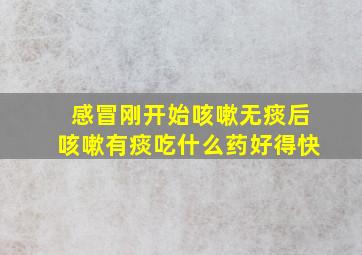 感冒刚开始咳嗽无痰后
咳嗽有痰吃什么药好得快